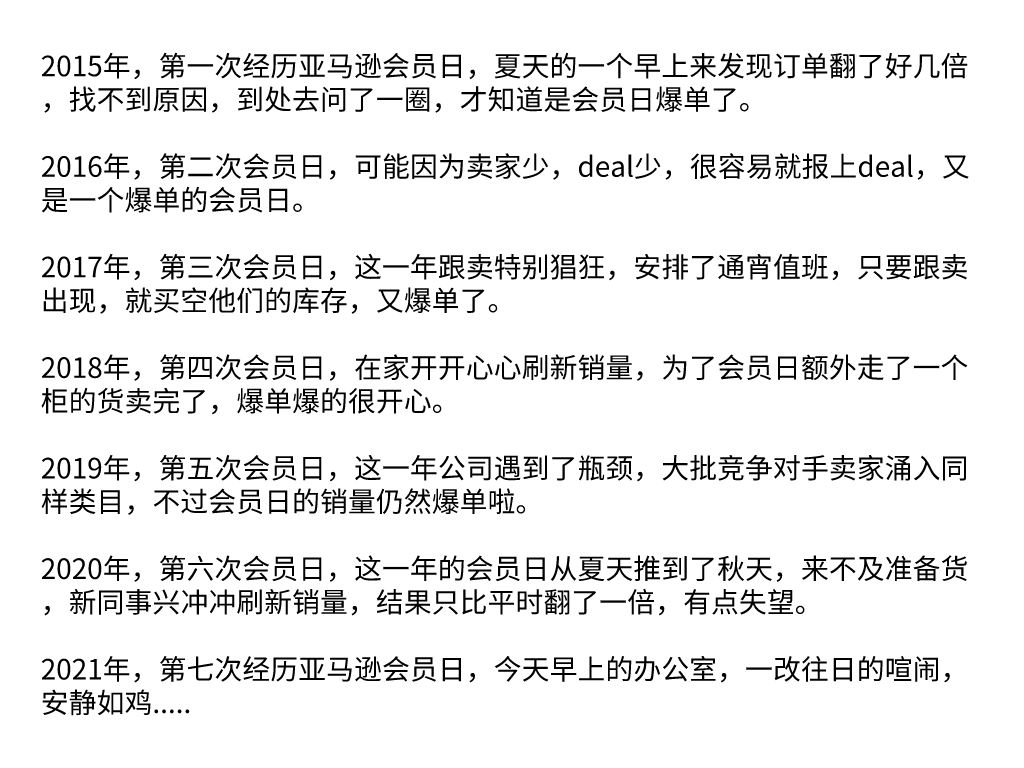 2015年，第一次经历亚马逊会员日，夏天的一个早上来发现订单翻了好几倍，找不到原因，到处去问了一圈，才知道是会员日爆单了。

2016年，第二次会员日，可能因为卖家少，deal少，很容易就报上deal，又是一个爆单的会员日。

2017年，第三次会员日，这一年跟卖特别猖狂，安排了通宵值班，只要跟卖出现，就买空他们的库存，又爆单了。

2018年，第四次会员日，在家开开心心刷新销量，为了会员日额外走了一个柜的货卖完了，爆单爆的很开心。

2019年，第五次会员日，这一年公司遇到了瓶颈，大批竞争对手卖家涌入同样类目，不过会员日的销量仍然爆单啦。

2020年，第六次会员日，这一年的会员日从夏天推到了秋天，来不及准备货，新同事兴冲冲刷新销量，结果只比平时翻了一倍，有点失望。

2021年，第七次经历亚马逊会员日，今天早上的办公室，一改往日的喧闹，安静如鸡.....